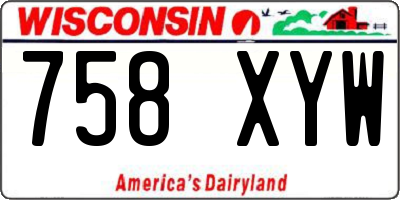 WISCONSIN

758 XYW

America's Dairyland